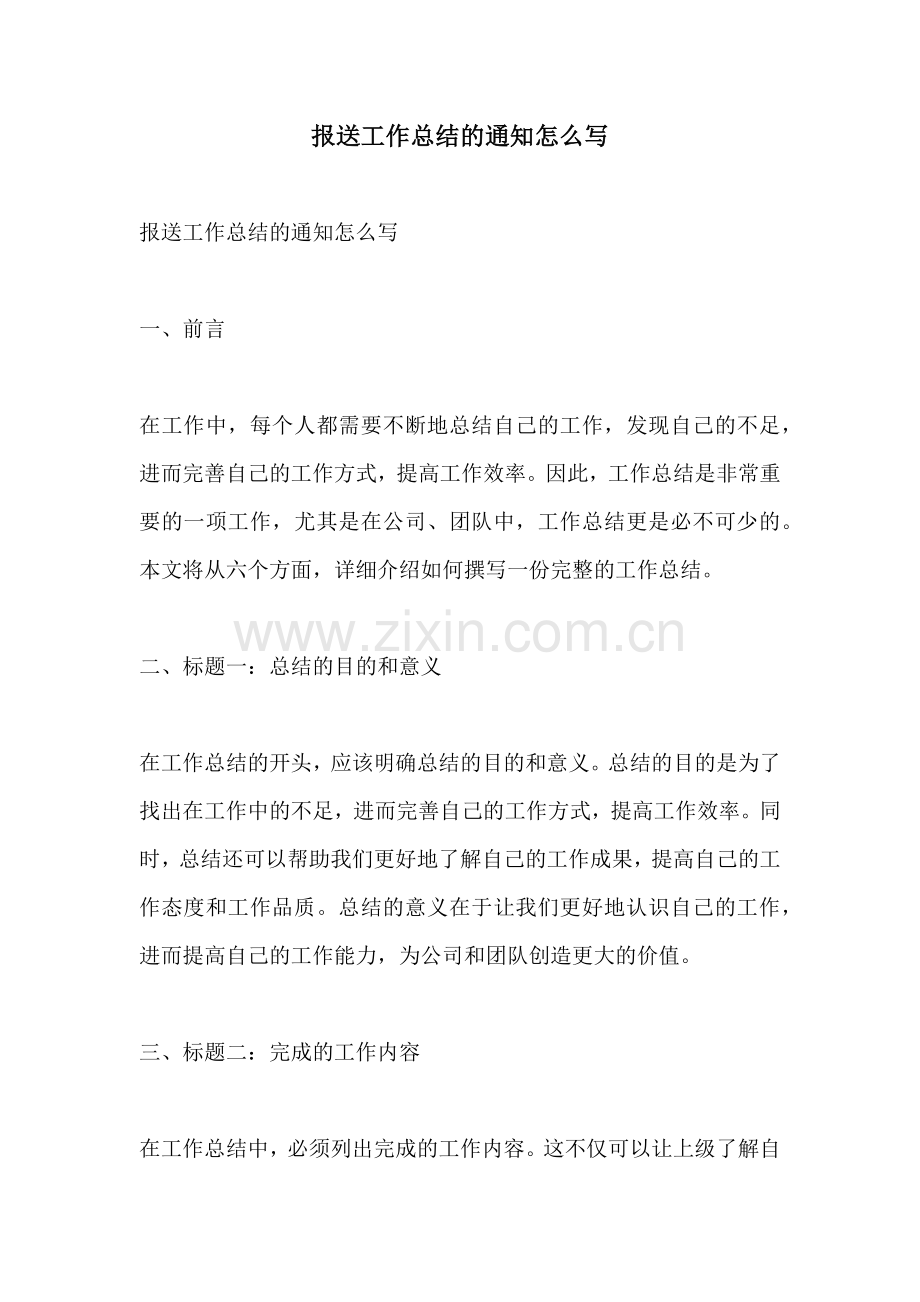 报送工作总结的通知怎么写

报送工作总结的通知怎么写

一、前言

在工作中，每个人都需要不断地总结自己的工作，发现自己的不足，进而完善自己的工作方式，提高工作效率。因此，工作总结是非常重要的一项工作，尤其是在公司、团队中，工作总结更是必不可少的。本文将从六个方面，详细介绍如何撰写一份完整的工作总结。

www.zixin.com.cn

二、标题一：总结的目的和意义

在工作总结的开头，应该明确总结的目的和意义。总结的目的是为了找出在工作中的不足，进而完善自己的工作方式，提高工作效率。同时，总结还可以帮助我们更好地了解自己的工作成果，提高自己的工作态度和工作品质。总结的意义在于让我们更好地认识自己的工作，进而提高自己的工作能力，为公司和团队创造更大的价值。

三、标题二：完成的工作内容

在工作总结中，必须列出完成的工作内容。这不仅可以让上级了解自